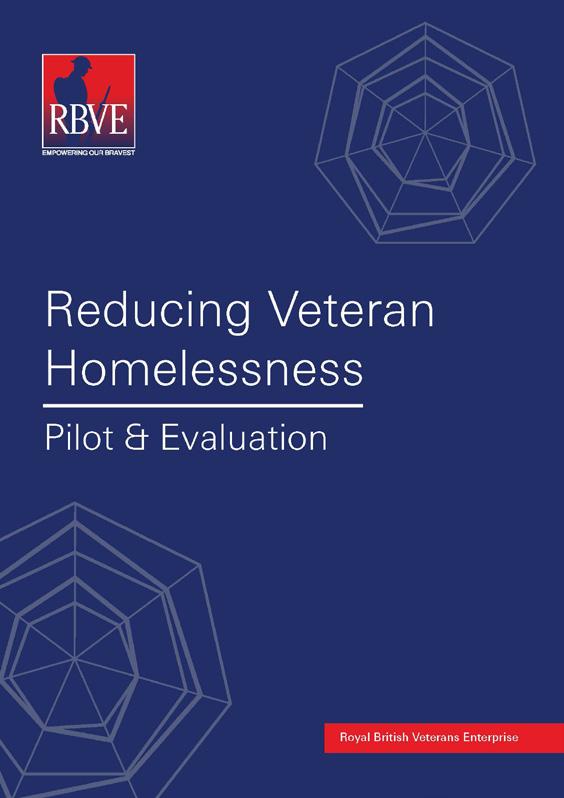 RBVE
EMPOWERING OUR BRAVEST

Reducing Veteran Homelessness

Pilot & Evaluation

Royal British Veterans Enterprise